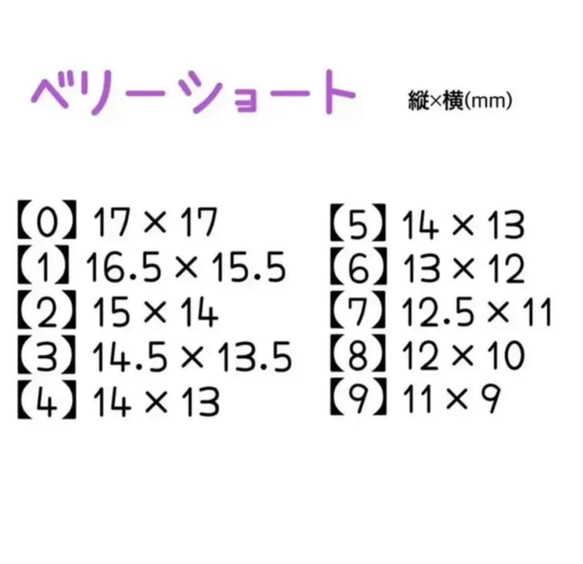 ベリーショート

縦×横(mm)

【0】17 × 17
【1】16.5 × 15.5
【2】15 × 14
【3】14.5 × 13.5
【4】14 × 13

【5】14 × 13
【6】13 × 12
【7】12.5 × 11
【8】12 × 10
【9】11 × 9